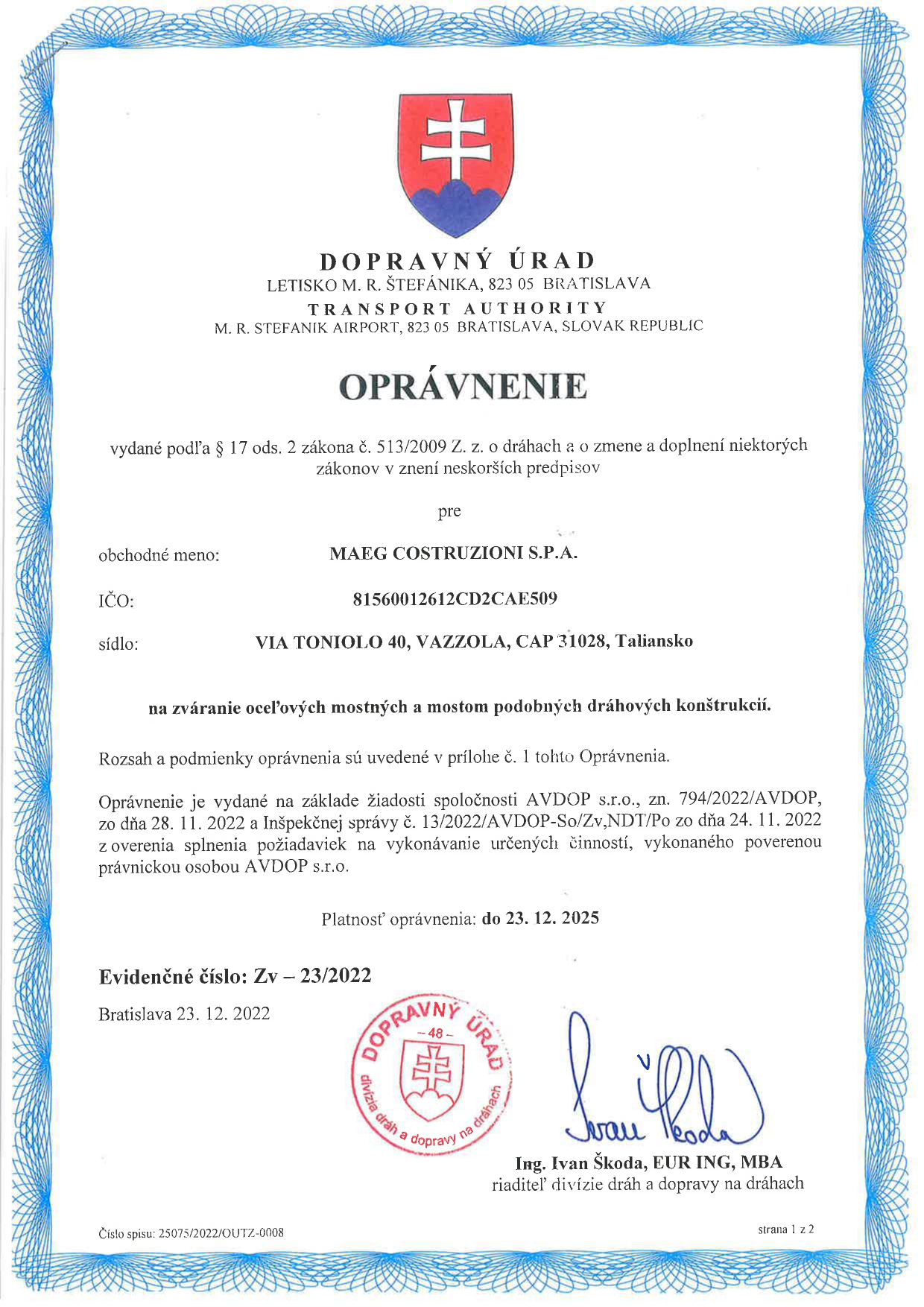 DOPRAVNÝ ÚRAD
LETISKO M. R. ŠTEFÁNIKA, 823 05 BRATISLAVA
TRANSPORT AUTHORITY
M. R. STEFANIK AIRPORT, 823 05 BRATISLAVA, SLOVAK REPUBLIC

OPRÁVNENIE

vydané podľa § 17 ods. 2 zákona č. 513/2009 Z. z. o dráhach a o zmene a doplnení niektorých zákonov v znení neskorších predpisov

pre

obchodné meno: MAEG COSTRUZIONI S.P.A.

IČO: 81560012612CD2CAE509

sídlo: VIA TONIOLO 40, VAZZOLA, CAP 31028, Taliansko

na zváranie oceľových mostných a mostom podobných dráhových konštrukcií.

Rozsah a podmienky oprávnenia sú uvedené v prílohe č. 1 tohto Oprávnenia.

Oprávnenie je vydané na základe žiadosti spoločnosti AVDOP s.r.o., zn. 794/2022/AVDOP, zo dňa 28. 11. 2022 a Inšpekčnej správy č. 13/2022/AVDOP-So/Zv,NDT/Po zo dňa 24. 11. 2022 z overenia splnenia požiadaviek na vykonávanie určených činností, vykonaného poverenou právnickou osobou AVDOP s.r.o.

Platnosť oprávnenia: do 23. 12. 2025

Evidenčné číslo: Zv – 23/2022

Bratislava 23. 12. 2022

DOPRAVNÝ ÚRAD
- 48 -
divízia dráh a dopravy na dráhach

Ivan Škoda

Ing. Ivan Škoda, EUR ING, MBA
riaditeľ divízie dráh a dopravy na dráhach

Číslo spisu: 25075/2022/OUTZ-0008

strana 1 z 2